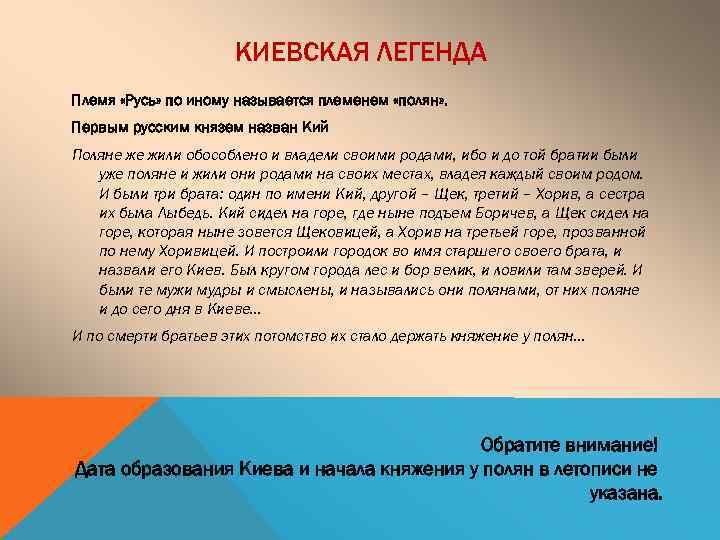 КИЕВСКАЯ ЛЕГЕНДА

Племя «Русь» по иному называется племенем «полян».

Первым русским князем назван Кий

Поляне же жили обособлено и владели своими родами, ибо и до той братии были уже поляне и жили они родами на своих местах, владея каждый своим родом. И были три брата: один по имени Кий, другой – Щек, третий – Хорив, а сестра их была Лыбедь. Кий сидел на горе, где ныне подъем Боричев, а Щек сидел на горе, которая ныне зовется Щековицей, а Хорив на третьей горе, прозванной по нему Хоривицей. И построили городок во имя старшего своего брата, и назвали его Киев. Был кругом города лес и бор велик, и ловили там зверей. И были те мужи мудры и смыслены, и назывались они полянами, от них поляне и до сего дня в Киеве…

И по смерти братьев этих потомство их стало держать княжение у полян…

Обратите внимание!
Дата образования Киева и начала княжения у полян в летописи не указана.